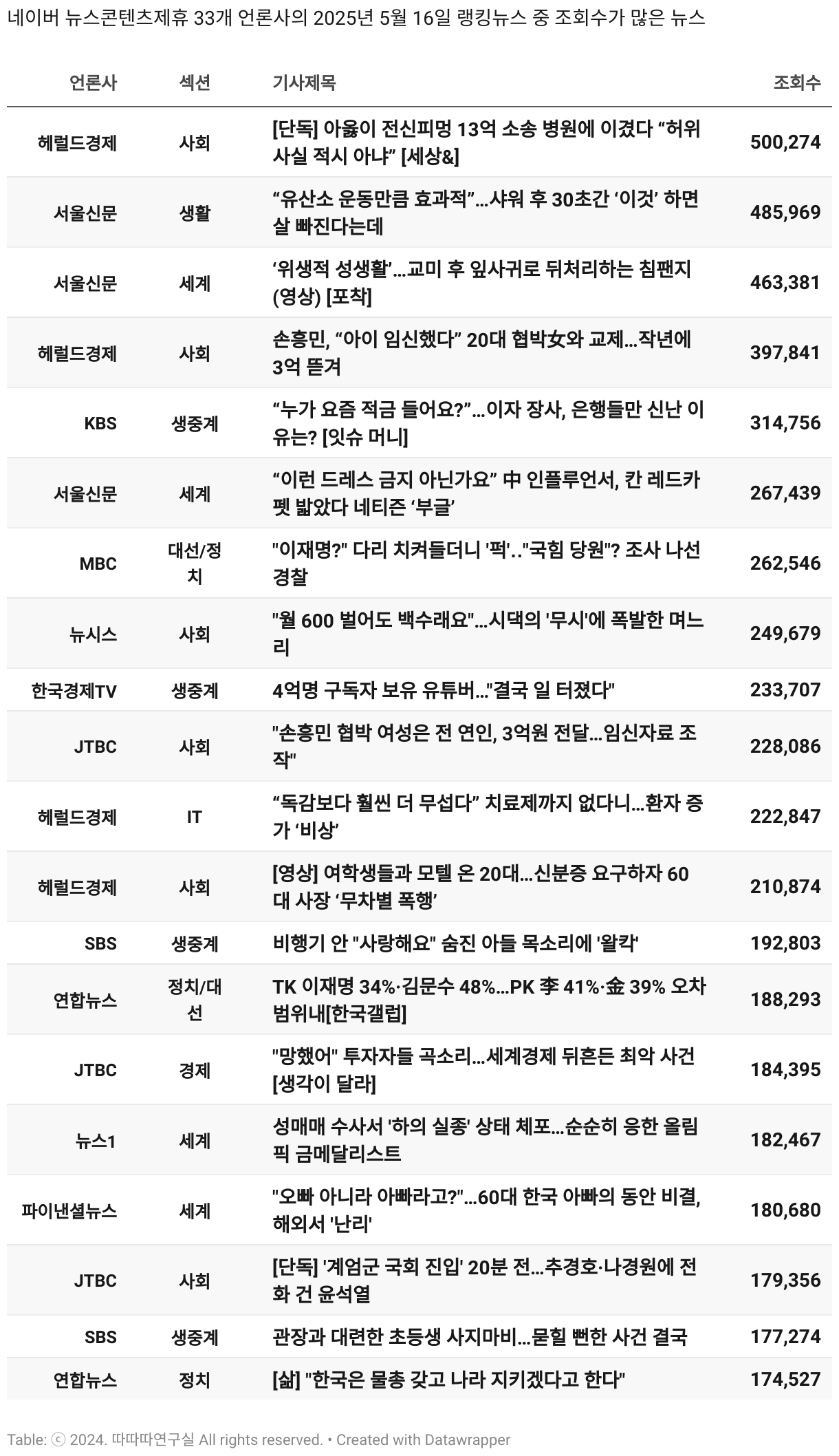 네이버 뉴스콘텐츠제휴 33개 언론사의 2025년 5월 16일 랭킹뉴스 중 조회수가 많은 뉴스

| 언론사 | 섹션 | 기사제목 | 조회수 |
|---|---|---|---|
| 헤럴드경제 | 사회 | [단독] 아옳이 전신피멍 13억 소송 병원에 이겼다 “허위 사실 적시 아냐” [세상&] | 500,274 |
| 서울신문 | 생활 | “유산소 운동만큼 효과적”…샤워 후 30초간 ‘이것’ 하면 살 빠진다는데 | 485,969 |
| 서울신문 | 세계 | ‘위생적 성생활’…교미 후 잎사귀로 뒤처리하는 침팬지 (영상) [포착] | 463,381 |
| 헤럴드경제 | 사회 | 손흥민, “아이 임신했다” 20대 협박女와 교제…작년에 3억 뜯겨 | 397,841 |
| KBS | 생중계 | “누가 요즘 적금 들어요?”…이자 장사, 은행들만 신난 이유는? [잇슈 머니] | 314,756 |
| 서울신문 | 세계 | “이런 드레스 금지 아닌가요” 中 인플루언서, 칸 레드카펫 밟았다 네티즌 ‘부글’ | 267,439 |
| MBC | 대선/정치 | "이재명?" 다리 치켜들더니 '퍽'.."국힘 당원"? 조사 나선 경찰 | 262,546 |
| 뉴시스 | 사회 | "월 600 벌어도 백수래요"…시댁의 '무시'에 폭발한 며느리 | 249,679 |
| 한국경제TV | 생중계 | 4억명 구독자 보유 유튜버…"결국 일 터졌다" | 233,707 |
| JTBC | 사회 | "손흥민 협박 여성은 전 연인, 3억원 전달…임신자료 조작" | 228,086 |
| 헤럴드경제 | IT | “독감보다 훨씬 더 무섭다” 치료제까지 없다니…환자 증가 ‘비상’ | 222,847 |
| 헤럴드경제 | 사회 | [영상] 여학생들과 모텔 온 20대…신분증 요구하자 60대 사장 ‘무차별 폭행’ | 210,874 |
| SBS | 생중계 | 비행기 안 "사랑해요" 숨진 아들 목소리에 '왈칵' | 192,803 |
| 연합뉴스 | 정치/대선 | TK 이재명 34%·김문수 48%…PK 李 41%·金 39% 오차범위내[한국갤럽] | 188,293 |
| JTBC | 경제 | "망했어" 투자자들 곡소리…세계경제 뒤흔든 최악 사건 [생각이 달라] | 184,395 |
| 뉴스1 | 세계 | 성매매 수사서 '하의 실종' 상태 체포…순순히 응한 올림픽 금메달리스트 | 182,467 |
| 파이낸셜뉴스 | 세계 | "오빠 아니라 아빠라고?"…60대 한국 아빠의 동안 비결, 해외서 '난리' | 180,680 |
| JTBC | 사회 | [단독] '계엄군 국회 진입' 20분 전…추경호·나경원에 전화 건 윤석열 | 179,356 |
| SBS | 생중계 | 관장과 대련한 초등생 사지마비…묻힐 뻔한 사건 결국 | 177,274 |
| 연합뉴스 | 정치 | [삶] "한국은 물총 갖고 나라 지키겠다고 한다" | 174,527 |

Table: ⓒ 2024. 따따따연구실 All rights reserved. • Created with Datawrapper